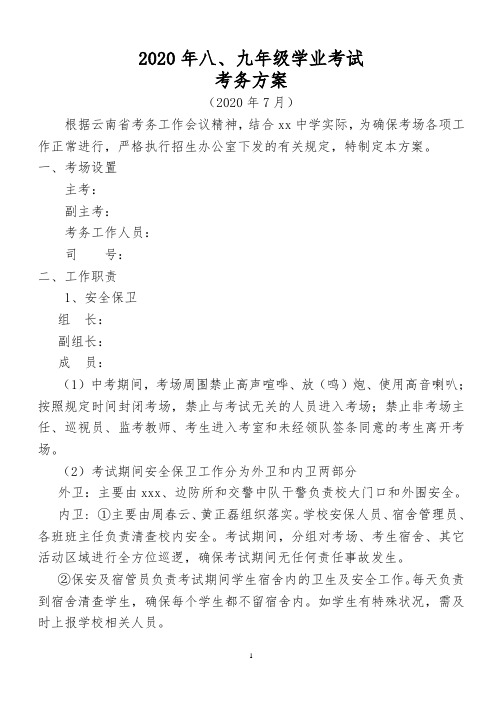 2020 年八、九年级学业考试
考务方案

（2020 年 7 月）

根据云南省考务工作会议精神，结合 xx 中学实际，为确保考场各项工作正常进行，严格执行招生办公室下发的有关规定，特制定本方案。

一、考场设置

主考：

副主考：

考务工作人员：

司　　号：

二、工作职责

1、安全保卫

组　长：

副组长：

成　员：

（1）中考期间，考场周围禁止高声喧哗、放（鸣）炮、使用高音喇叭；按照规定时间封闭考场，禁止与考试无关的人员进入考场；禁止非考场主任、巡视员、监考教师、考生进入考室和未经领队签条同意的考生离开考场。

（2）考试期间安全保卫工作分为外卫和内卫两部分

外卫：主要由 xxx、边防所和交警中队干警负责校大门口和外围安全。

内卫：①主要由周春云、黄正磊组织落实。学校安保人员、宿舍管理员、各班班主任负责清查校内安全。考试期间，分组对考场、考生宿舍、其它活动区域进行全方位巡逻，确保考试期间无任何责任事故发生。

②保安及宿管员负责考试期间学生宿舍内的卫生及安全工作。每天负责到宿舍清查学生，确保每个学生都不留宿舍内。如学生有特殊状况，需及时上报学校相关人员。

1